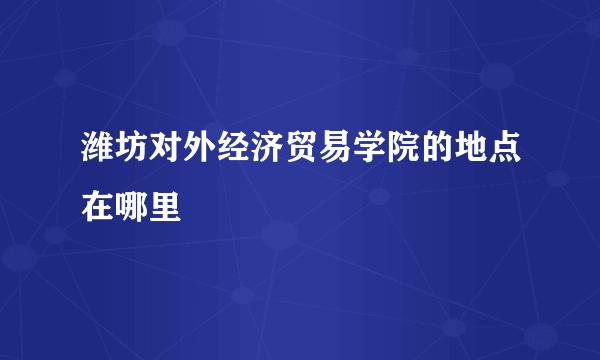 潍坊对外经济贸易学院的地点在哪里